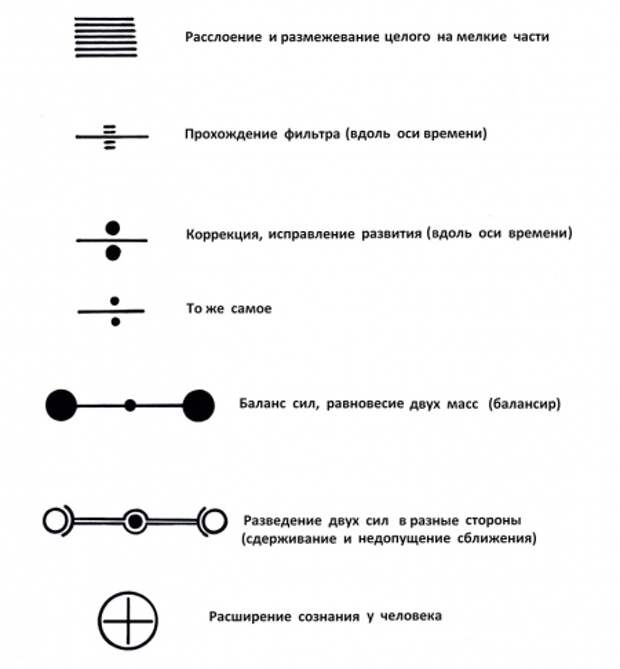 Расслоение и размежевание целого на мелкие части

Прохождение фильтра (вдоль оси времени)

Коррекция, исправление развития (вдоль оси времени)

То же самое

Баланс сил, равновесие двух масс (балансир)

Разведение двух сил в разные стороны (сдерживание и недопущение сближения)

Расширение сознания у человека